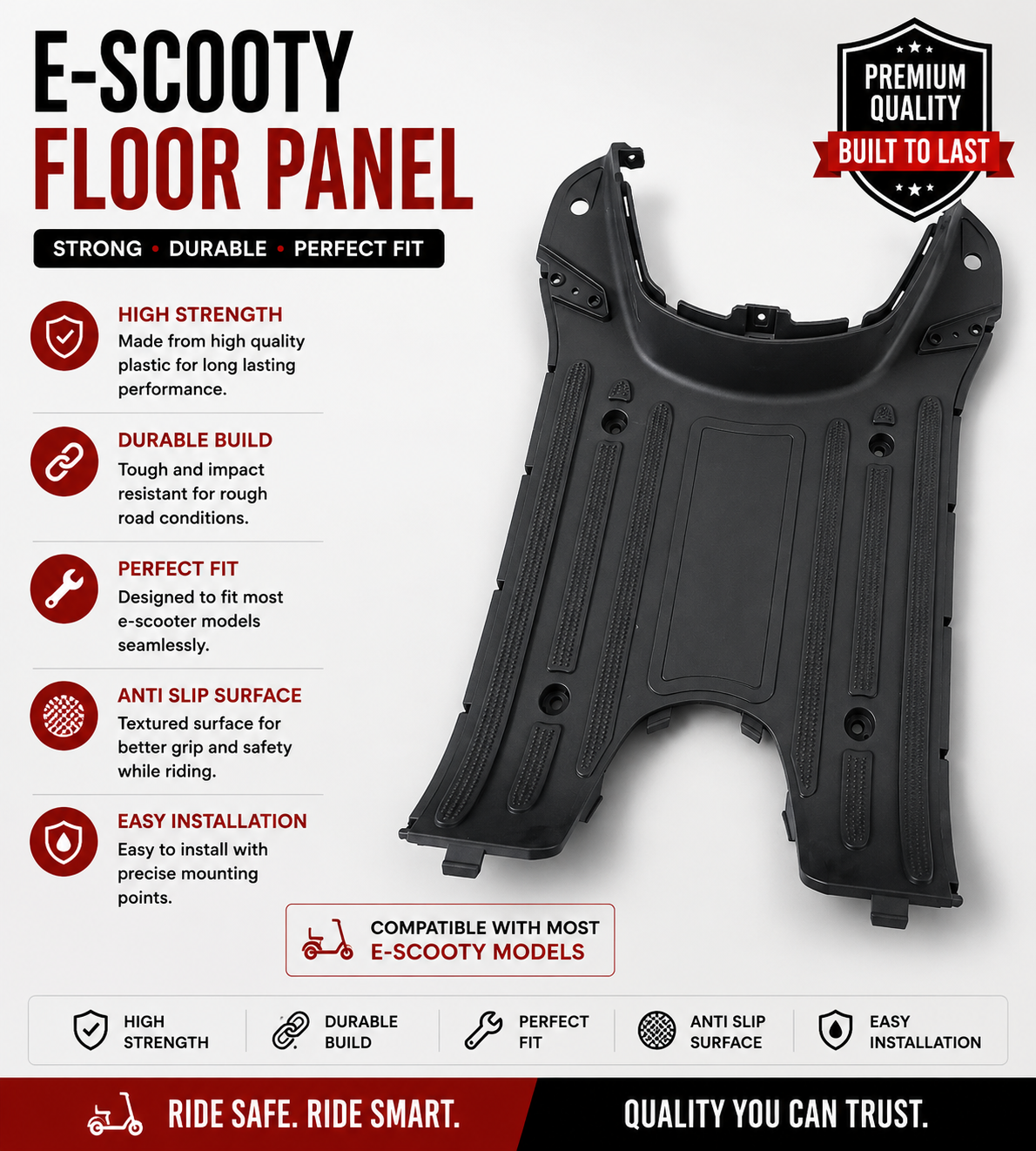 E-SCOOTY
FLOOR PANEL

STRONG • DURABLE • PERFECT FIT

PREMIUM QUALITY
BUILT TO LAST

HIGH STRENGTH
Made from high quality plastic for long lasting performance.

DURABLE BUILD
Tough and impact resistant for rough road conditions.

PERFECT FIT
Designed to fit most e-scooter models seamlessly.

ANTI SLIP SURFACE
Textured surface for better grip and safety while riding.

EASY INSTALLATION
Easy to install with precise mounting points.

COMPATIBLE WITH MOST
E-SCOOTY MODELS

HIGH STRENGTH
DURABLE BUILD
PERFECT FIT
ANTI SLIP SURFACE
EASY INSTALLATION

RIDE SAFE. RIDE SMART.
QUALITY YOU CAN TRUST.